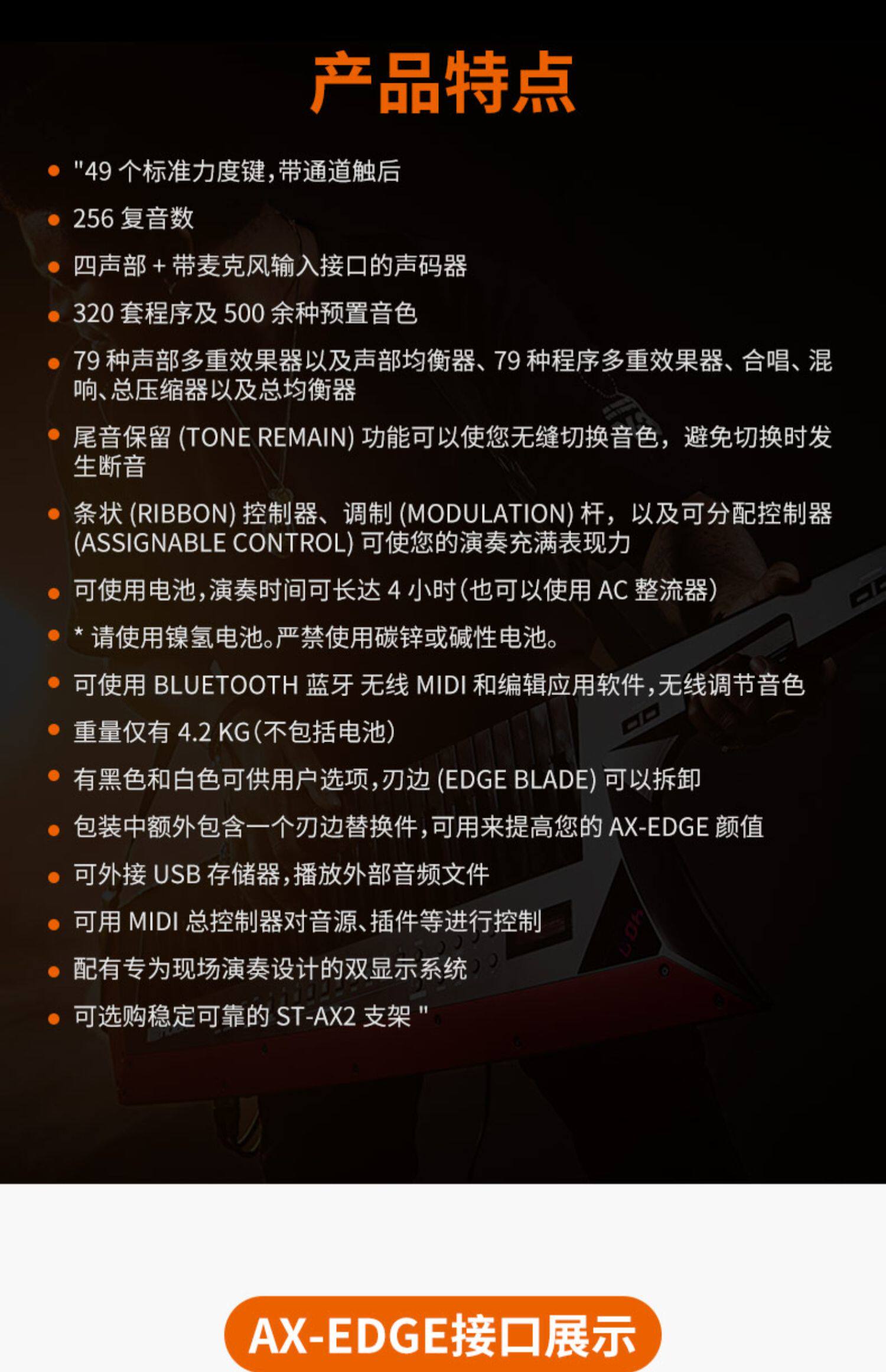 产品特点

- "49 个标准力度键,带通道触后
- 256 复音数
- 四声部 + 带麦克风输入接口的声码器
- 320 套程序及 500 余种预置音色
- 79 种声部多重效果器以及声部均衡器、79 种程序多重效果器、合唱、混响、总压缩器以及总均衡器
- 尾音保留 (TONE REMAIN) 功能可以使您无缝切换音色，避免切换时发生断音
- 条状 (RIBBON) 控制器、调制 (MODULATION) 杆，以及可分配控制器 (ASSIGNABLE CONTROL) 可使您的演奏充满表现力
- 可使用电池,演奏时间可长达 4 小时(也可以使用 AC 整流器)
- * 请使用镍氢电池。严禁使用碳锌或碱性电池。
- 可使用 BLUETOOTH 蓝牙 无线 MIDI 和编辑应用软件,无线调节音色
- 重量仅有 4.2 KG(不包括电池)
- 有黑色和白色可供用户选项,刃边 (EDGE BLADE) 可以拆卸
- 包装中额外包含一个刃边替换件,可用来提高您的 AX-EDGE 颜值
- 可外接 USB 存储器,播放外部音频文件
- 可用 MIDI 总控制器对音源、插件等进行控制
- 配有专为现场演奏设计的双显示系统
- 可选购稳定可靠的 ST-AX2 支架 "

AX-EDGE接口展示